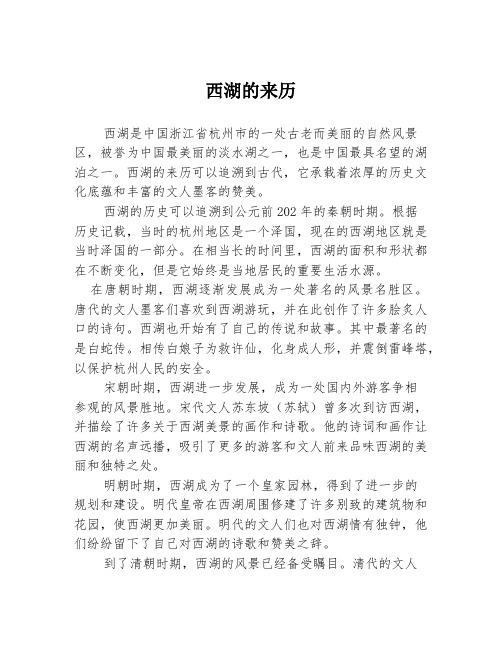 西湖的来历

西湖是中国浙江省杭州市的一处古老而美丽的自然风景区，被誉为中国最美丽的淡水湖之一，也是中国最具名望的湖泊之一。西湖的来历可以追溯到古代，它承载着浓厚的历史文化底蕴和丰富的文人墨客的赞美。

西湖的历史可以追溯到公元前202年的秦朝时期。根据历史记载，当时的杭州地区是一个泽国，现在的西湖地区就是当时泽国的一部分。在相当长的时间里，西湖的面积和形状都在不断变化，但是它始终是当地居民的重要生活水源。

在唐朝时期，西湖逐渐发展成为一处著名的风景名胜区。唐代的文人墨客们喜欢到西湖游玩，并在此创作了许多脍炙人口的诗句。西湖也开始有了自己的传说和故事。其中最著名的是白蛇传。相传白娘子为救许仙，化身成人形，并震倒雷峰塔，以保护杭州人民的安全。

宋朝时期，西湖进一步发展，成为一处国内外游客争相参观的风景胜地。宋代文人苏东坡（苏轼）曾多次到访西湖，并描绘了许多关于西湖美景的画作和诗歌。他的诗词和画作让西湖的名声远播，吸引了更多的游客和文人前来品味西湖的美丽和独特之处。

明朝时期，西湖成为了一个皇家园林，得到了进一步的规划和建设。明代皇帝在西湖周围修建了许多别致的建筑物和花园，使西湖更加美丽。明代的文人们也对西湖情有独钟，他们纷纷留下了自己对西湖的诗歌和赞美之辞。

到了清朝时期，西湖的风景已经备受瞩目。清代的文人